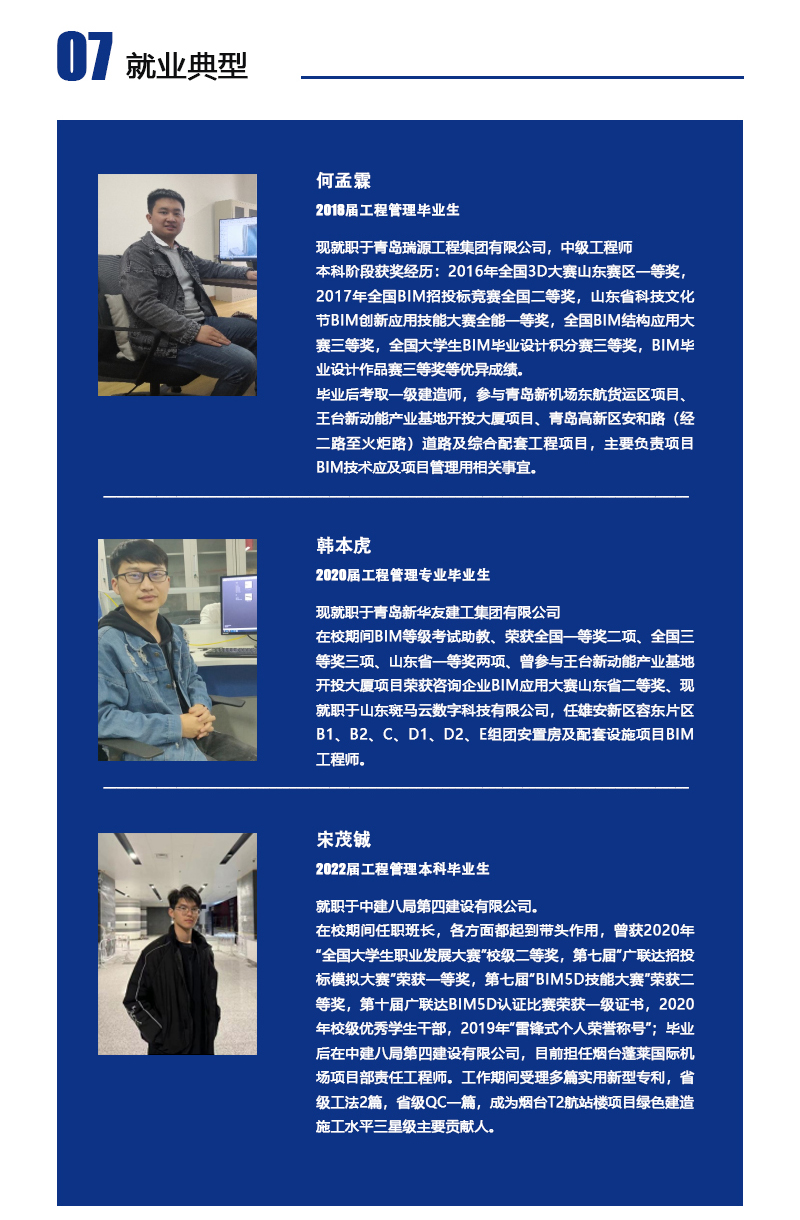 07 就业典型

何孟霖

2018届工程管理毕业生

现就职于青岛瑞源工程集团有限公司，中级工程师
本科阶段获奖经历：2016年全国3D大赛山东赛区一等奖，2017年全国BIM招投标竞赛全国二等奖，山东省科技文化节BIM创新应用技能大赛全能一等奖，全国BIM结构应用大赛三等奖，全国大学生BIM毕业设计积分赛三等奖，BIM毕业设计作品赛三等奖等优异成绩。
毕业后考取一级建造师，参与青岛新机场东航货运区项目、王台新动能产业基地开投大厦项目、青岛高新区安和路（经二路至火炬路）道路及综合配套工程项目，主要负责项目BIM技术应及项目管理用相关事宜。

韩本虎

2020届工程管理专业毕业生

现就职于青岛新华友建工集团有限公司
在校期间BIM等级考试助教、荣获全国一等奖二项、全国三等奖三项、山东省一等奖两项、曾参与王台新动能产业基地开投大厦项目荣获咨询企业BIM应用大赛山东省二等奖、现就职于山东斑马云数字科技有限公司，任雄安新区容东片区B1、B2、C、D1、D2、E组团安置房及配套设施项目BIM工程师。

宋茂铖

2022届工程管理本科毕业生

就职于中建八局第四建设有限公司。
在校期间任职班长，各方面都起到带头作用，曾获2020年“全国大学生职业发展大赛”校级二等奖，第七届“广联达招投标模拟大赛”荣获一等奖，第七届“BIM5D技能大赛”荣获二等奖，第十届广联达BIM5D认证比赛荣获一级证书，2020年校级优秀学生干部，2019年“雷锋式个人荣誉称号”；毕业后在中建八局第四建设有限公司，目前担任烟台蓬莱国际机场项目部责任工程师。工作期间受理多篇实用新型专利，省级工法2篇，省级QC一篇，成为烟台T2航站楼项目绿色建造施工水平三星级主要贡献人。